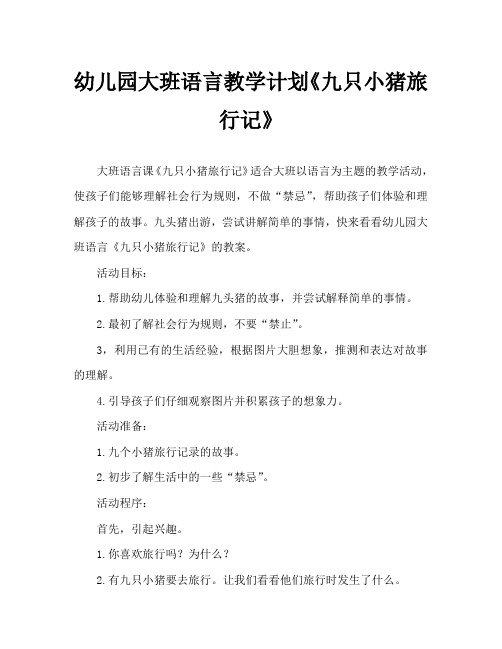 幼儿园大班语言教学计划《九只小猪旅行记》

大班语言课《九只小猪旅行记》适合大班以语言为主题的教学活动，使孩子们能够理解社会行为规则，不做“禁忌”，帮助孩子们体验和理解孩子的故事。九头猪出游，尝试讲解简单的事情，快来看看幼儿园大班语言《九只小猪旅行记》的教案。

活动目标：

1.帮助幼儿体验和理解九头猪的故事，并尝试解释简单的事情。

2.最初了解社会行为规则，不要“禁止”。

3，利用已有的生活经验，根据图片大胆想象，推测和表达对故事的理解。

4.引导孩子们仔细观察图片并积累孩子的想象力。

活动准备：

1.九个小猪旅行记录的故事。

2.初步了解生活中的一些“禁忌”。

活动程序：

首先，引起兴趣。

1.你喜欢旅行吗？为什么？

2.有九只小猪要去旅行。让我们看看他们旅行时发生了什么。